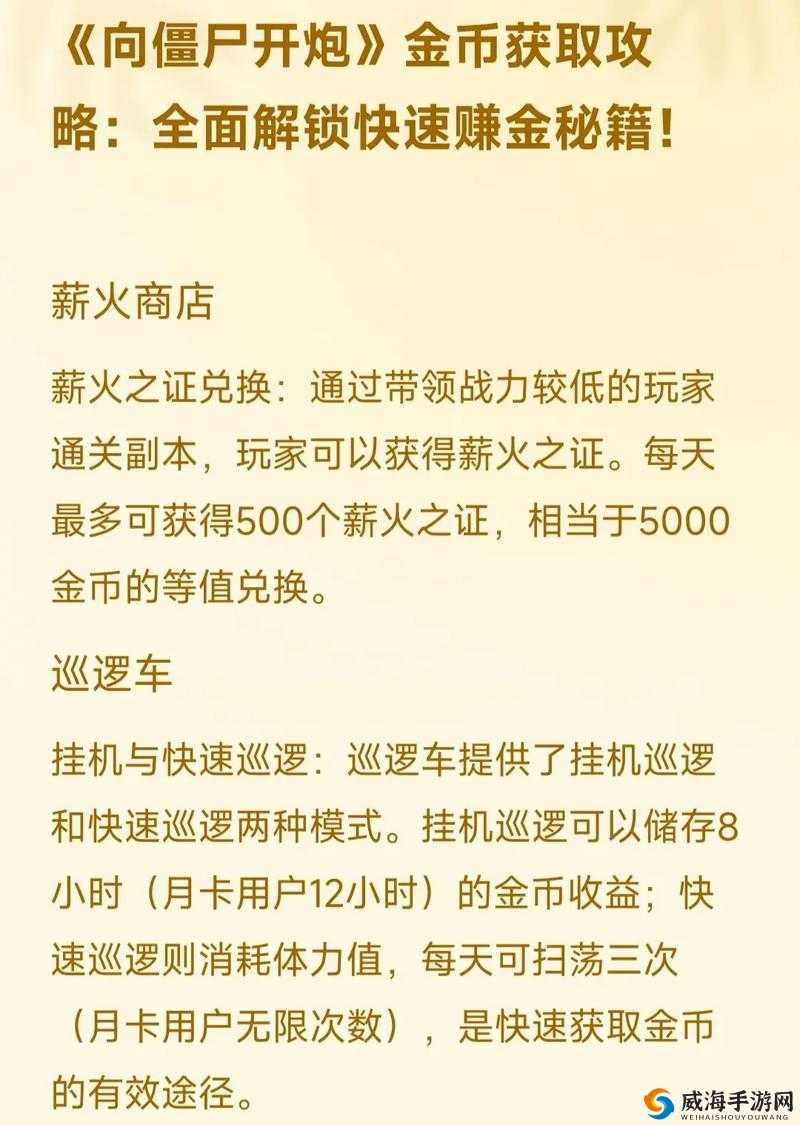 《向僵尸开炮》金币获取攻略：全面解锁快速赚金秘籍！

薪火商店

薪火之证兑换：通过带领战力较低的玩家通关副本，玩家可以获得薪火之证。每天最多可获得500个薪火之证，相当于5000金币的等值兑换。

巡逻车

挂机与快速巡逻：巡逻车提供了挂机巡逻和快速巡逻两种模式。挂机巡逻可以储存8小时（月卡用户12小时）的金币收益；快速巡逻则消耗体力值，每天可扫荡三次（月卡用户无限次数），是快速获取金币的有效途径。

威海手游网
WEIHAISHOUYOUWANG